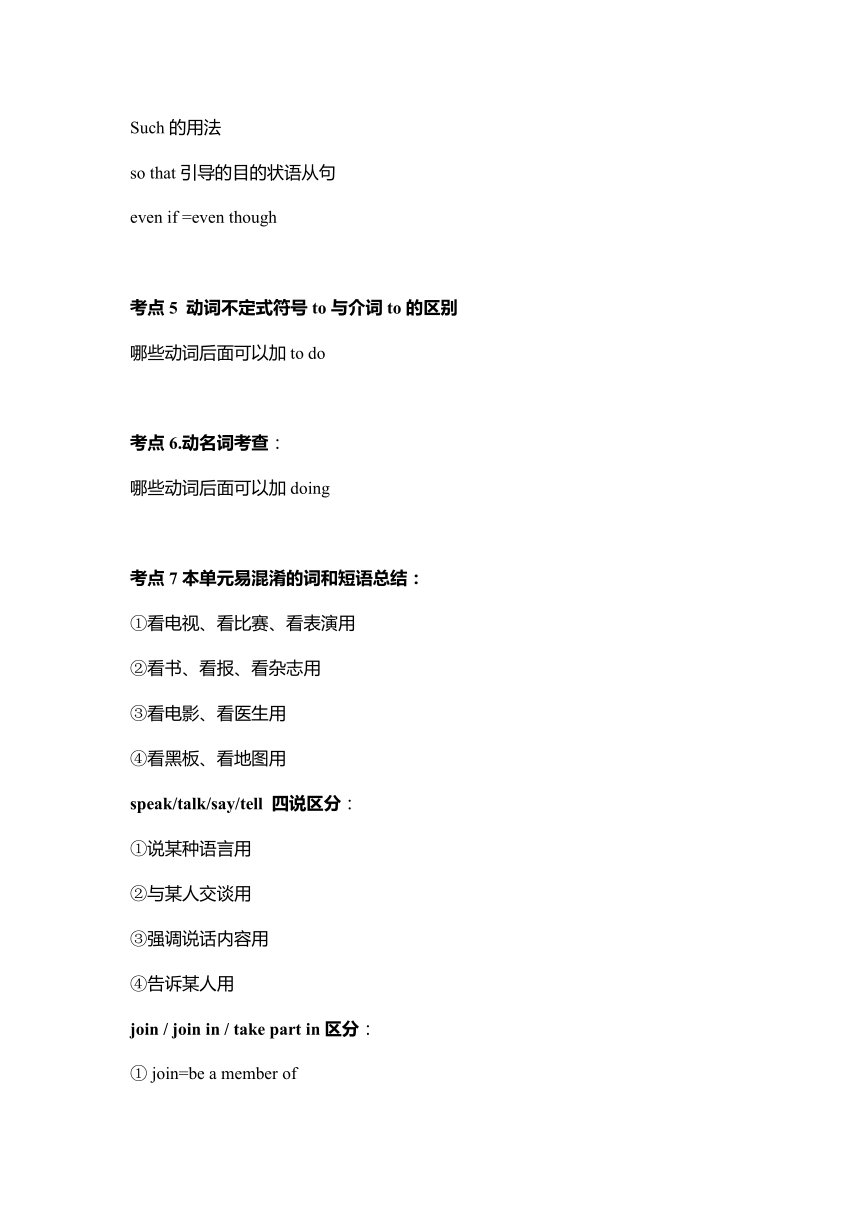 Such 的用法

so that 引导的目的状语从句

even if =even though

考点 5 动词不定式符号 to 与介词 to 的区别

哪些动词后面可以加 to do

考点 6.动名词考查：

哪些动词后面可以加 doing

考点 7 本单元易混淆的词和短语总结：

①看电视、看比赛、看表演用

②看书、看报、看杂志用

③看电影、看医生用

④看黑板、看地图用

speak/talk/say/tell 四说区分：

①说某种语言用

②与某人交谈用

③强调说话内容用

④告诉某人用

join / join in / take part in 区分：

① join=be a member of